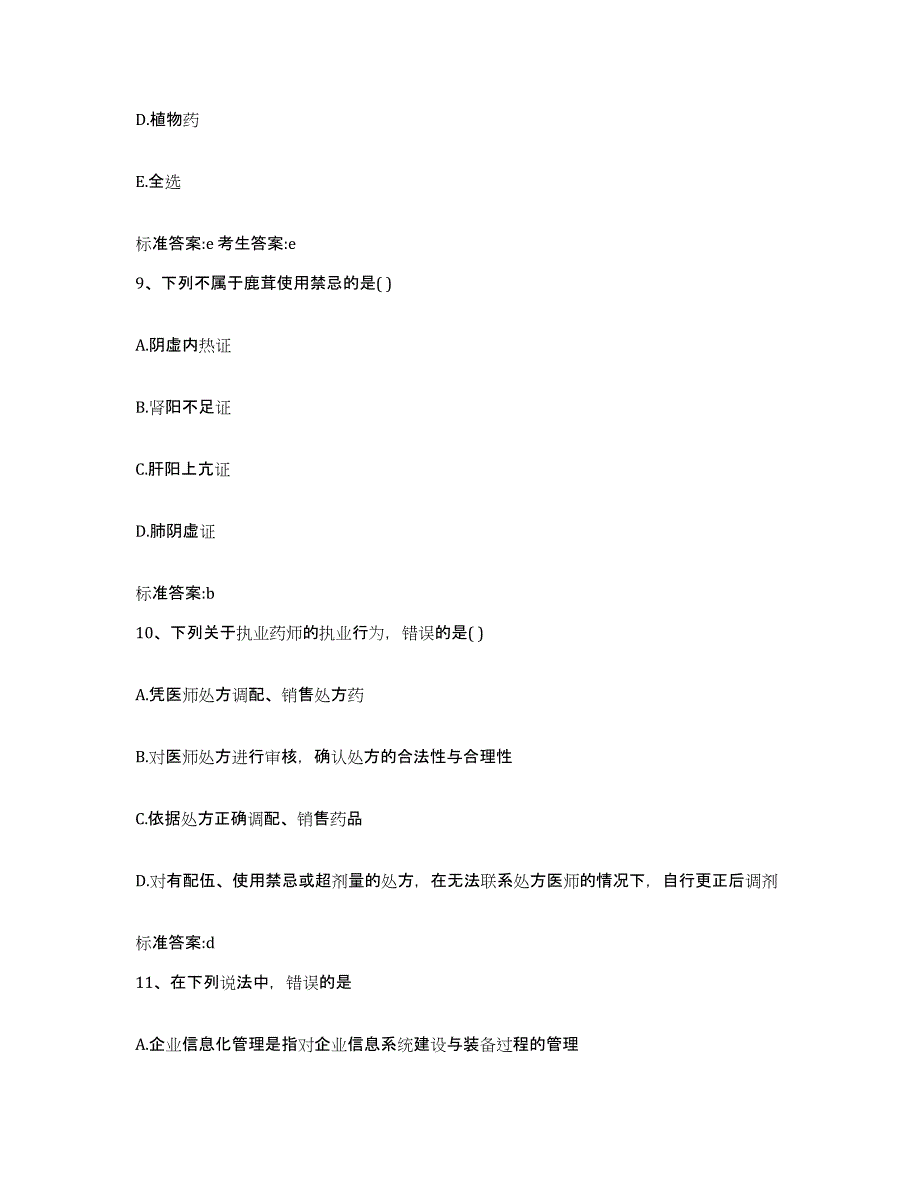 D.植物药

E.全选

标准答案:e 考生答案:e

9、下列不属于鹿茸使用禁忌的是( )

A.阴虚内热证

B.肾阳不足证

C.肝阳上亢证

D.肺阴虚证

标准答案:b

10、下列关于执业药师的执业行为，错误的是( )

A.凭医师处方调配、销售处方药

B.对医师处方进行审核，确认处方的合法性与合理性

C.依据处方正确调配、销售药品

D.对有配伍、使用禁忌或超剂量的处方，在无法联系处方医师的情况下，自行更正后调剂

标准答案:d

11、在下列说法中，错误的是

A.企业信息化管理是指对企业信息系统建设与装备过程的管理